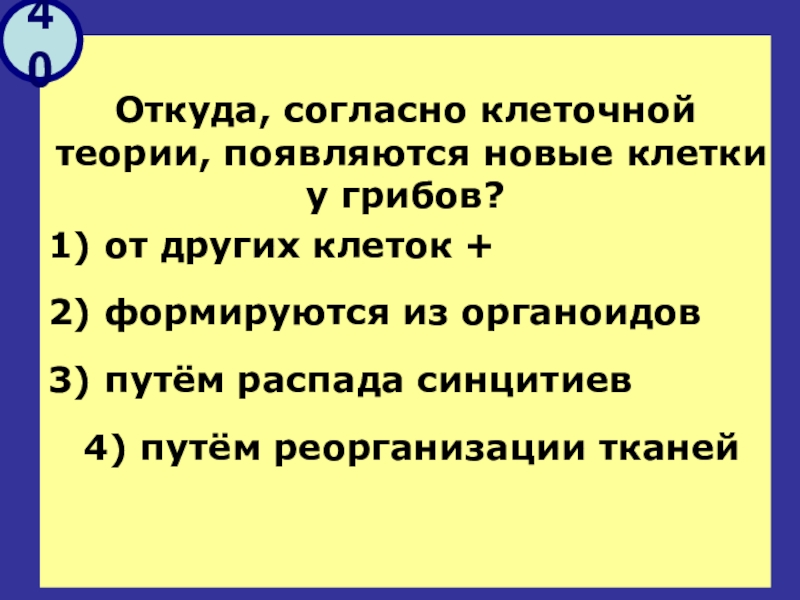 40

Откуда, согласно клеточной теории, появляются новые клетки у грибов?

1) от других клеток +

2) формируются из органоидов

3) путём распада синцитиев

4) путём реорганизации тканей